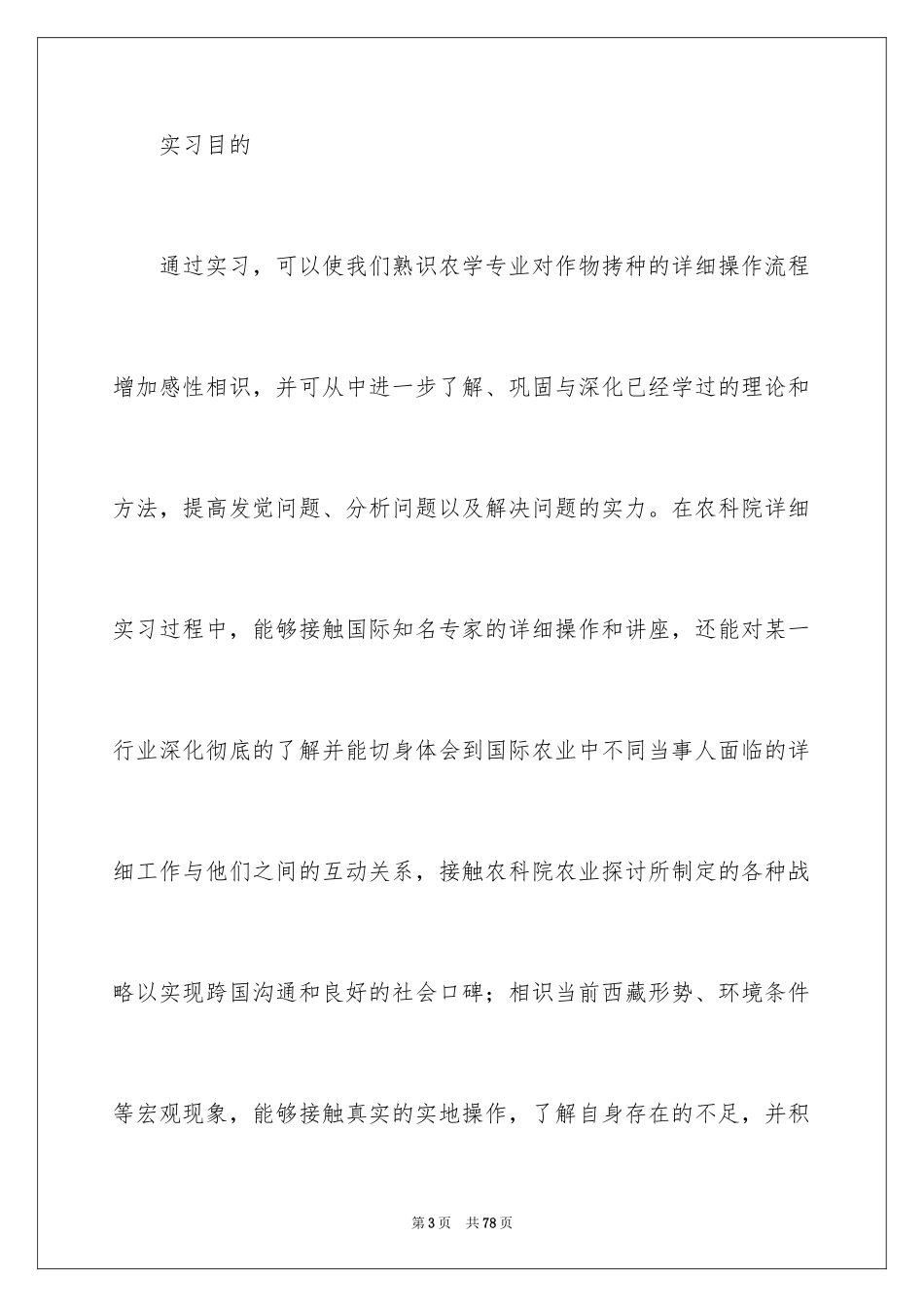 实习目的

通过实习，可以使我们熟识农学专业对作物拷种的详细操作流程增加感性相识，并可从中进一步了解、巩固与深化已经学过的理论和方法，提高发觉问题、分析问题以及解决问题的实力。在农科院详细实习过程中，能够接触国际知名专家的详细操作和讲座，还能对某一行业深化彻底的了解并能切身体会到国际农业中不同当事人面临的详细工作与他们之间的互动关系，接触农科院农业探讨所制定的各种战略以实现跨国沟通和良好的社会口碑；相识当前西藏形势、环境条件等宏观现象，能够接触真实的实地操作，了解自身存在的不足，并积

第3页 共78页